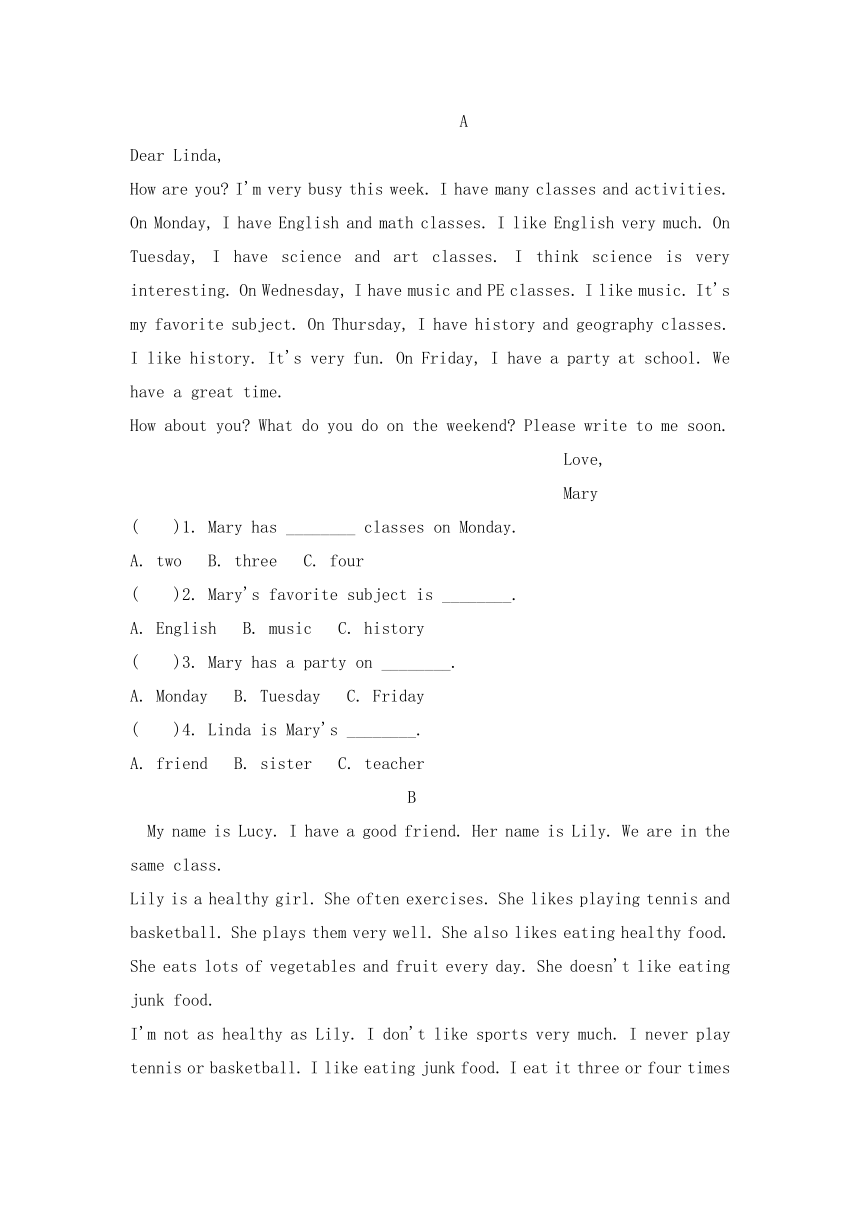 A

Dear Linda,

How are you? I'm very busy this week. I have many classes and activities. On Monday, I have English and math classes. I like English very much. On Tuesday, I have science and art classes. I think science is very interesting. On Wednesday, I have music and PE classes. I like music. It's my favorite subject. On Thursday, I have history and geography classes. I like history. It's very fun. On Friday, I have a party at school. We have a great time.

How about you? What do you do on the weekend? Please write to me soon.

Love,

Mary

(　　)1. Mary has ________ classes on Monday.

A. two　B. three　C. four

(　　)2. Mary's favorite subject is ________.

A. English　B. music　C. history

(　　)3. Mary has a party on ________.

A. Monday　B. Tuesday　C. Friday

(　　)4. Linda is Mary's ________.

A. friend　B. sister　C. teacher

B

My name is Lucy. I have a good friend. Her name is Lily. We are in the same class.

Lily is a healthy girl. She often exercises. She likes playing tennis and basketball. She plays them very well. She also likes eating healthy food. She eats lots of vegetables and fruit every day. She doesn't like eating junk food.

I'm not as healthy as Lily. I don't like sports very much. I never play tennis or basketball. I like eating junk food. I eat it three or four times